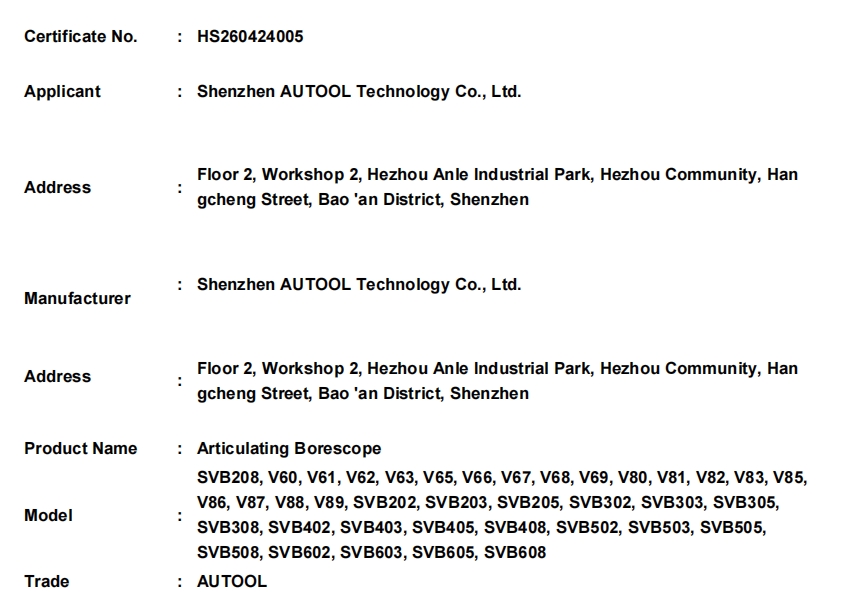 Certificate No. : HS260424005

Applicant : Shenzhen AUTOOL Technology Co., Ltd.

Address : Floor 2, Workshop 2, Hezhou Anle Industrial Park, Hezhou Community, Han gcheng Street, Bao 'an District, Shenzhen

Manufacturer : Shenzhen AUTOOL Technology Co., Ltd.

Address : Floor 2, Workshop 2, Hezhou Anle Industrial Park, Hezhou Community, Han gcheng Street, Bao 'an District, Shenzhen

Product Name : Articulating Borescope

Model : SVB208, V60, V61, V62, V63, V65, V66, V67, V68, V69, V80, V81, V82, V83, V85, V86, V87, V88, V89, SVB202, SVB203, SVB205, SVB302, SVB303, SVB305, SVB308, SVB402, SVB403, SVB405, SVB408, SVB502, SVB503, SVB505, SVB508, SVB602, SVB603, SVB605, SVB608

Trade : AUTOOL